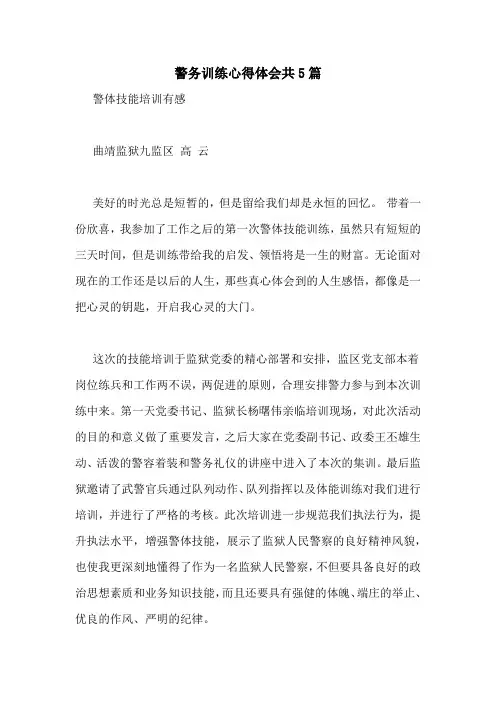 警务训练心得体会共5篇

警体技能培训有感

曲靖监狱九监区 高 云

美好的时光总是短暂的，但是留给我们却是永恒的回忆。 带着一份欣喜，我参加了工作之后的第一次警体技能训练，虽然只有短短的三天时间，但是训练带给我的启发、领悟将是一生的财富。无论面对现在的工作还是以后的人生，那些真心体会到的人生感悟，都像是一把心灵的钥匙，开启我心灵的大门。

这次的技能培训于监狱党委的精心部署和安排，监区党支部本着岗位练兵和工作两不误，两促进的原则，合理安排警力参与到本次训练中来。第一天党委书记、监狱长杨曙伟亲临培训现场，对此次活动的目的和意义做了重要发言，之后大家在党委副书记、政委王丕雄生动、活泼的警容着装和警务礼仪的讲座中进入了本次的集训。最后监狱邀请了武警官兵通过队列动作、队列指挥以及体能训练对我们进行培训，并进行了严格的考核。此次培训进一步规范我们执法行为，提升执法水平，增强警体技能，展示了监狱人民警察的良好精神风貌，也使我更深刻地懂得了作为一名监狱人民警察，不但要具备良好的政治思想素质和业务知识技能，而且还要具有强健的体魄、端庄的举止、优良的作风、严明的纪律。